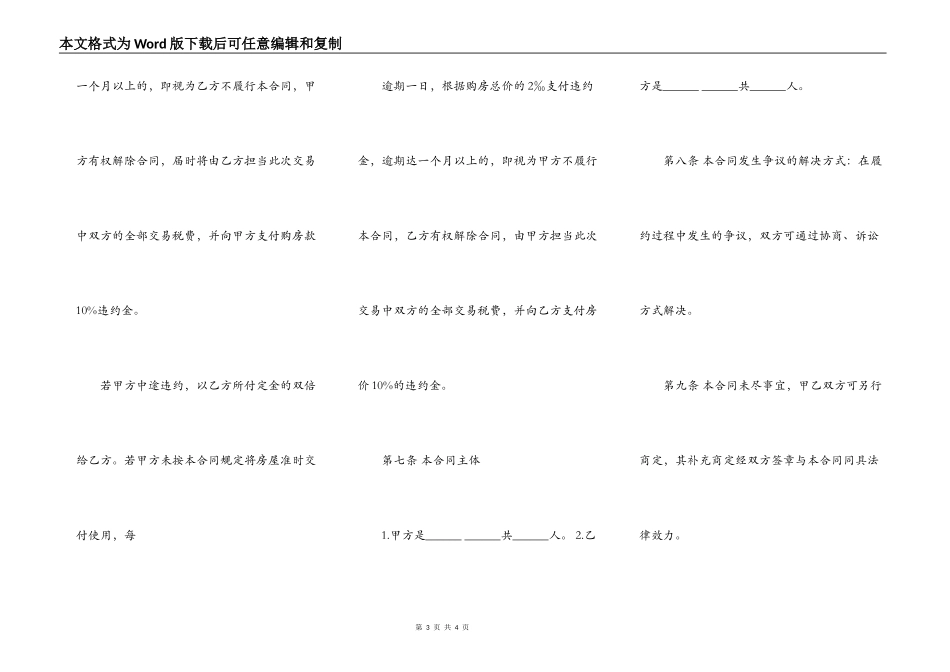 本文格式为Word版下载后可任意编辑和复制

一个月以上的，即视为乙方不履行本合同，甲方有权解除合同，届时将由乙方担当此次交易中双方的全部交易税费，并向甲方支付购房款10%违约金。

若甲方中途违约，以乙方所付定金的双倍给乙方。若甲方未按本合同规定将房屋准时交付使用，每

逾期一日，根据购房总价的2‰支付违约金，逾期达一个月以上的，即视为甲方不履行本合同，乙方有权解除合同，由甲方担当此次交易中双方的全部交易税费，并向乙方支付房价10%的违约金。

第七条 本合同主体

1.甲方是______ ______共______人。 2.乙

方是______ ______共______人。

第八条 本合同发生争议的解决方式：在履约过程中发生的争议，双方可通过协商、诉讼方式解决。

第九条 本合同未尽事宜，甲乙双方可另行商定，其补充商定经双方签章与本合同同具法律效力。

第 3 页 共 4 页